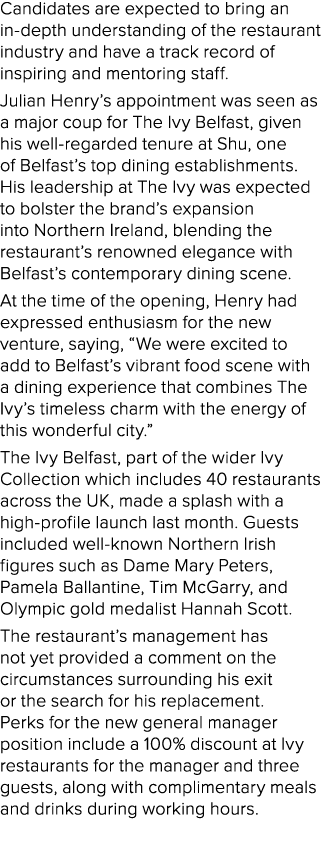 Candidates are expected to bring an in-depth understanding of the restaurant industry and have a track record of inspiring and mentoring staff.

Julian Henry's appointment was seen as a major coup for The Ivy Belfast, given his well-regarded tenure at Shu, one of Belfast's top dining establishments. His leadership at The Ivy was expected to bolster the brand's expansion into Northern Ireland, blending the restaurant's renowned elegance with Belfast's contemporary dining scene.

At the time of the opening, Henry had expressed enthusiasm for the new venture, saying, "We were excited to add to Belfast's vibrant food scene with a dining experience that combines The Ivy's timeless charm with the energy of this wonderful city."

The Ivy Belfast, part of the wider Ivy Collection which includes 40 restaurants across the UK, made a splash with a high-profile launch last month. Guests included well-known Northern Irish figures such as Dame Mary Peters, Pamela Ballantine, Tim McGarry, and Olympic gold medalist Hannah Scott.

The restaurant's management has not yet provided a comment on the circumstances surrounding his exit or the search for his replacement. Perks for the new general manager position include a 100% discount at Ivy restaurants for the manager and three guests, along with complimentary meals and drinks during working hours.